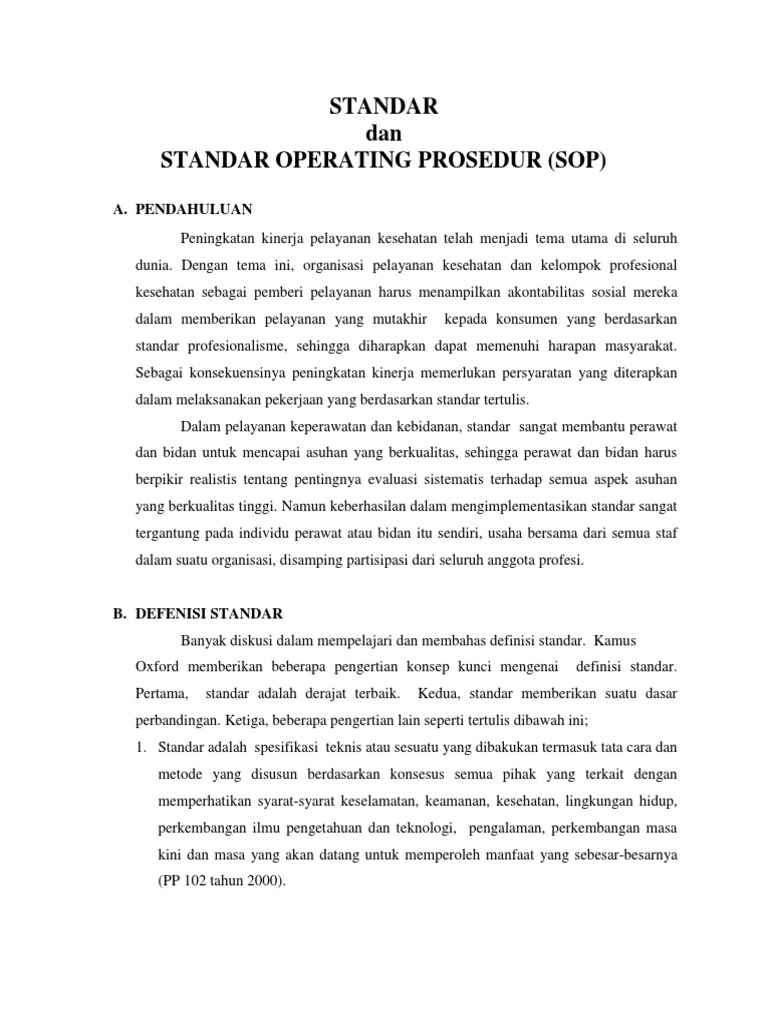 STANDAR
dan
STANDAR OPERATING PROSEDUR (SOP)

A. PENDAHULUAN

Peningkatan kinerja pelayanan kesehatan telah menjadi tema utama di seluruh dunia. Dengan tema ini, organisasi pelayanan kesehatan dan kelompok profesional kesehatan sebagai pemberi pelayanan harus menampilkan akontabilitas sosial mereka dalam memberikan pelayanan yang mutakhir kepada konsumen yang berdasarkan standar profesionalisme, sehingga diharapkan dapat memenuhi harapan masyarakat. Sebagai konsekuensinya peningkatan kinerja memerlukan persyaratan yang diterapkan dalam melaksanakan pekerjaan yang berdasarkan standar tertulis.

Dalam pelayanan keperawatan dan kebidanan, standar sangat membantu perawat dan bidan untuk mencapai asuhan yang berkualitas, sehingga perawat dan bidan harus berpikir realistis tentang pentingnya evaluasi sistematis terhadap semua aspek asuhan yang berkualitas tinggi. Namun keberhasilan dalam mengimplementasikan standar sangat tergantung pada individu perawat atau bidan itu sendiri, usaha bersama dari semua staf dalam suatu organisasi, disamping partisipasi dari seluruh anggota profesi.

B. DEFENISI STANDAR

Banyak diskusi dalam mempelajari dan membahas definisi standar. Kamus Oxford memberikan beberapa pengertian konsep kunci mengenai definisi standar. Pertama, standar adalah derajat terbaik. Kedua, standar memberikan suatu dasar perbandingan. Ketiga, beberapa pengertian lain seperti tertulis dibawah ini;

1. Standar adalah spesifikasi teknis atau sesuatu yang dibakukan termasuk tata cara dan metode yang disusun berdasarkan konsesus semua pihak yang terkait dengan memperhatikan syarat-syarat keselamatan, keamanan, kesehatan, lingkungan hidup, perkembangan ilmu pengetahuan dan teknologi, pengalaman, perkembangan masa kini dan masa yang akan datang untuk memperoleh manfaat yang sebesar-besarnya (PP 102 tahun 2000).